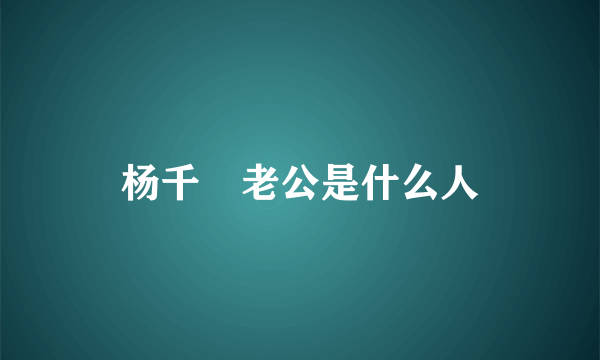 杨千 老公是什么人